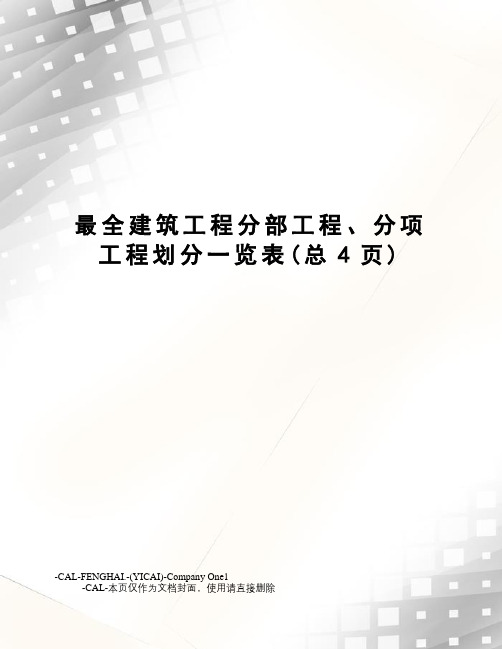 最全建筑工程分部工程、分项工程划分一览表(总 4 页)

-CAL-FENGHAI.-(YICAI)-Company One1
-CAL-本页仅作为文档封面，使用请直接删除